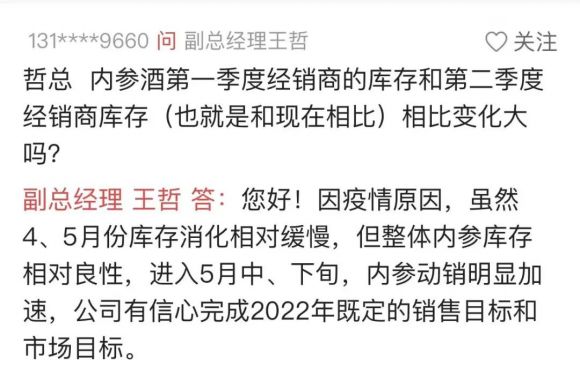 131****9660 问 副总经理王哲

♡ 关注

哲总 内参酒第一季度经销商的库存和第二季度经销商库存（也就是和现在相比）相比变化大吗?

副总经理 王哲 答：您好！因疫情原因，虽然4、5月份库存消化相对缓慢，但整体内参库存相对良性，进入5月中、下旬，内参动销明显加速，公司有信心完成2022年既定的销售目标和市场目标。